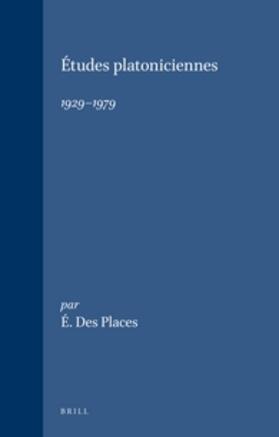 Études platoniciennes

1929–1979

par
É. Des Places

BRILL